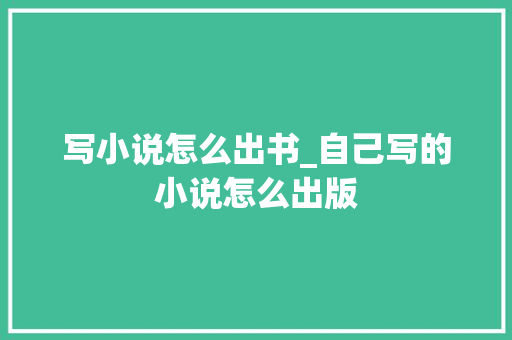 写小说怎么出书_自己写的小说怎么出版